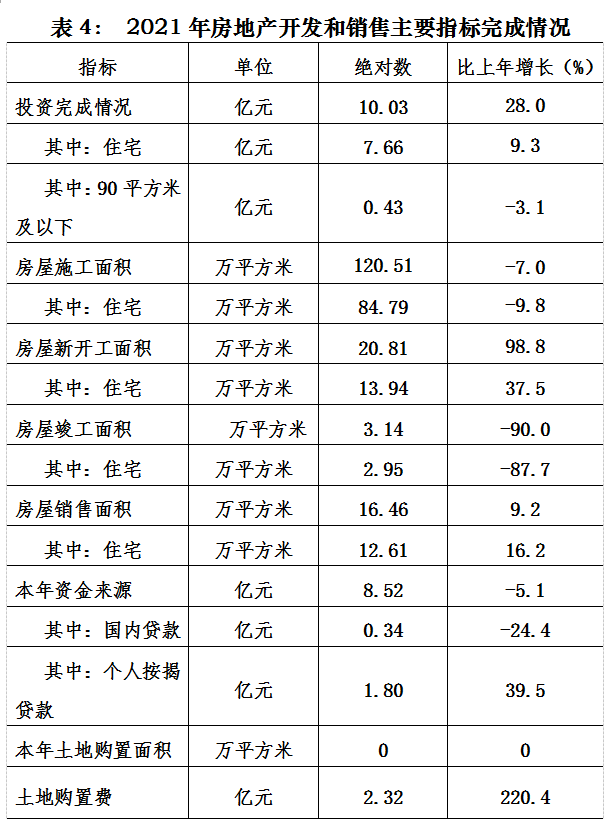 表 4：  2021 年房地产开发和销售主要指标完成情况

| 指标 | 单位 | 绝对数 | 比上年增长（%） |
|---|---|---|---|
| 投资完成情况 | 亿元 | 10.03 | 28.0 |
| 其中：住宅 | 亿元 | 7.66 | 9.3 |
| 其中：90 平方米及以下 | 亿元 | 0.43 | -3.1 |
| 房屋施工面积 | 万平方米 | 120.51 | -7.0 |
| 其中：住宅 | 万平方米 | 84.79 | -9.8 |
| 房屋新开工面积 | 万平方米 | 20.81 | 98.8 |
| 其中：住宅 | 万平方米 | 13.94 | 37.5 |
| 房屋竣工面积 | 万平方米 | 3.14 | -90.0 |
| 其中：住宅 | 万平方米 | 2.95 | -87.7 |
| 房屋销售面积 | 万平方米 | 16.46 | 9.2 |
| 其中：住宅 | 万平方米 | 12.61 | 16.2 |
| 本年资金来源 | 亿元 | 8.52 | -5.1 |
| 其中：国内贷款 | 亿元 | 0.34 | -24.4 |
| 其中：个人按揭贷款 | 亿元 | 1.80 | 39.5 |
| 本年土地购置面积 | 万平方米 | 0 | 0 |
| 土地购置费 | 亿元 | 2.32 | 220.4 |